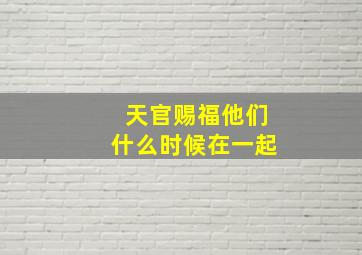 天官赐福他们
什么时候在一起